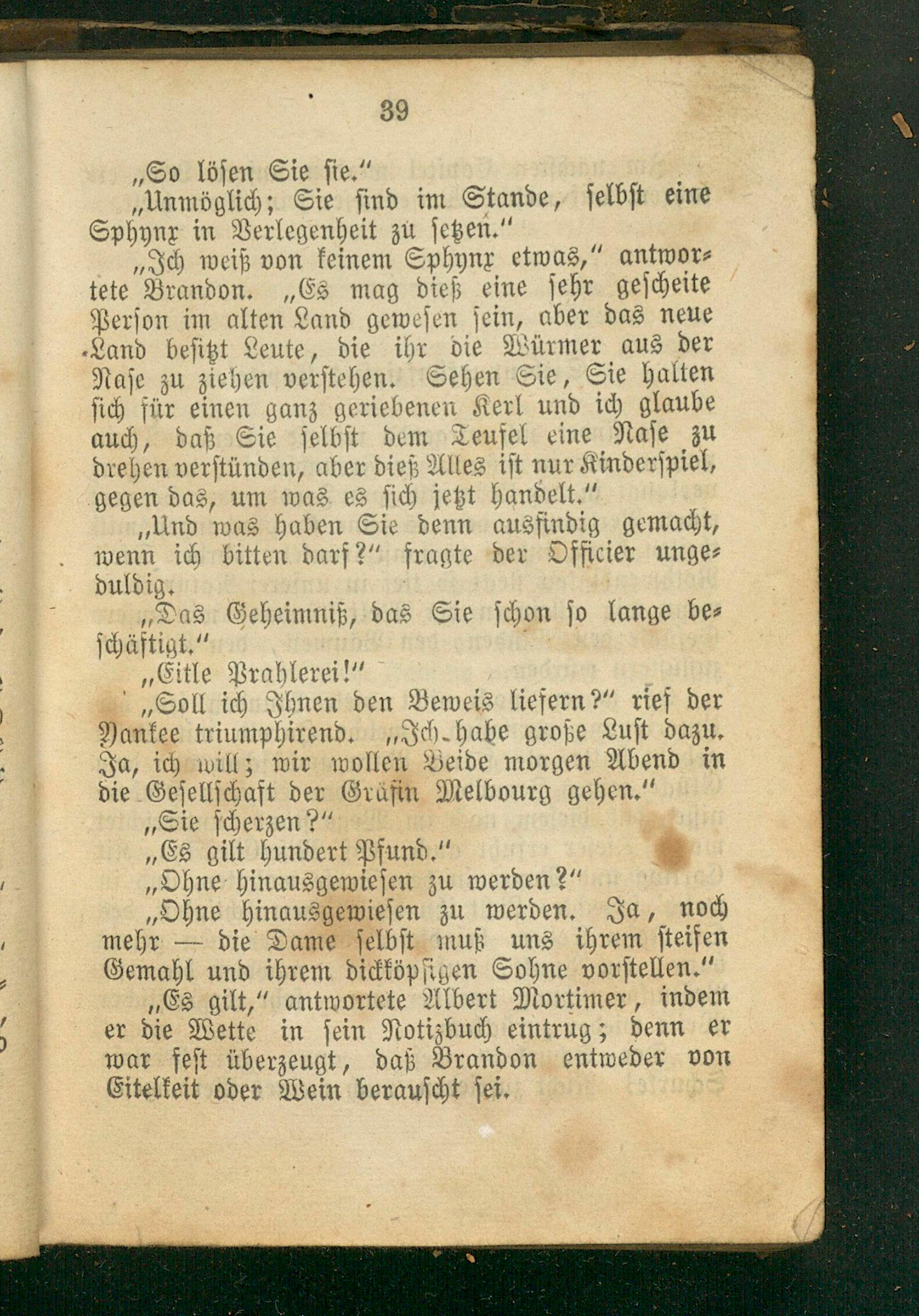 39

„So lösen Sie sie.“

„Unmöglich; Sie sind im Stande, selbst eine Sphynx in Verlegenheit zu setzen.“

„Ich weiß von keinem Sphynx etwas,“ antwortete Brandon. „Es mag dieß eine sehr gescheite Person im alten Land gewesen sein, aber das neue Land besitzt Leute, die ihr die Würmer aus der Nase zu ziehen verstehen. Sehen Sie, Sie halten sich für einen ganz geriebenen Kerl und ich glaube auch, daß Sie selbst dem Teufel eine Nase zu drehen verstünden, aber dieß Alles ist nur Kinderspiel, gegen das, um was es sich jetzt handelt.“

„Und was haben Sie denn ausfindig gemacht, wenn ich bitten darf?“ fragte der Officier ungeduldig.

„Das Geheimniß, das Sie schon so lange beschäftigt.“

„Eitle Prahlerei!“

„Soll ich Ihnen den Beweis liefern?“ rief der Yankee triumphirend. „Ich habe große Lust dazu. Ja, ich will; wir wollen Beide morgen Abend in die Gesellschaft der Gräfin Melbourg gehen.“

„Sie scherzen?“

„Es gilt hundert Pfund.“

„Ohne hinausgewiesen zu werden?“

„Ohne hinausgewiesen zu werden. Ja, noch mehr — die Dame selbst muß uns ihrem steifen Gemahl und ihrem dickköpfigen Sohne vorstellen.“

„Es gilt,“ antwortete Albert Mortimer, indem er die Wette in sein Notizbuch eintrug; denn er war fest überzeugt, daß Brandon entweder von Eitelkeit oder Wein berauscht sei.